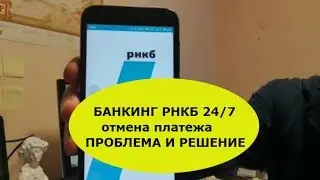 рнкб

БАНКИНГ РНКБ 24/7
отмена платежа
ПРОБЛЕМА И РЕШЕНИЕ